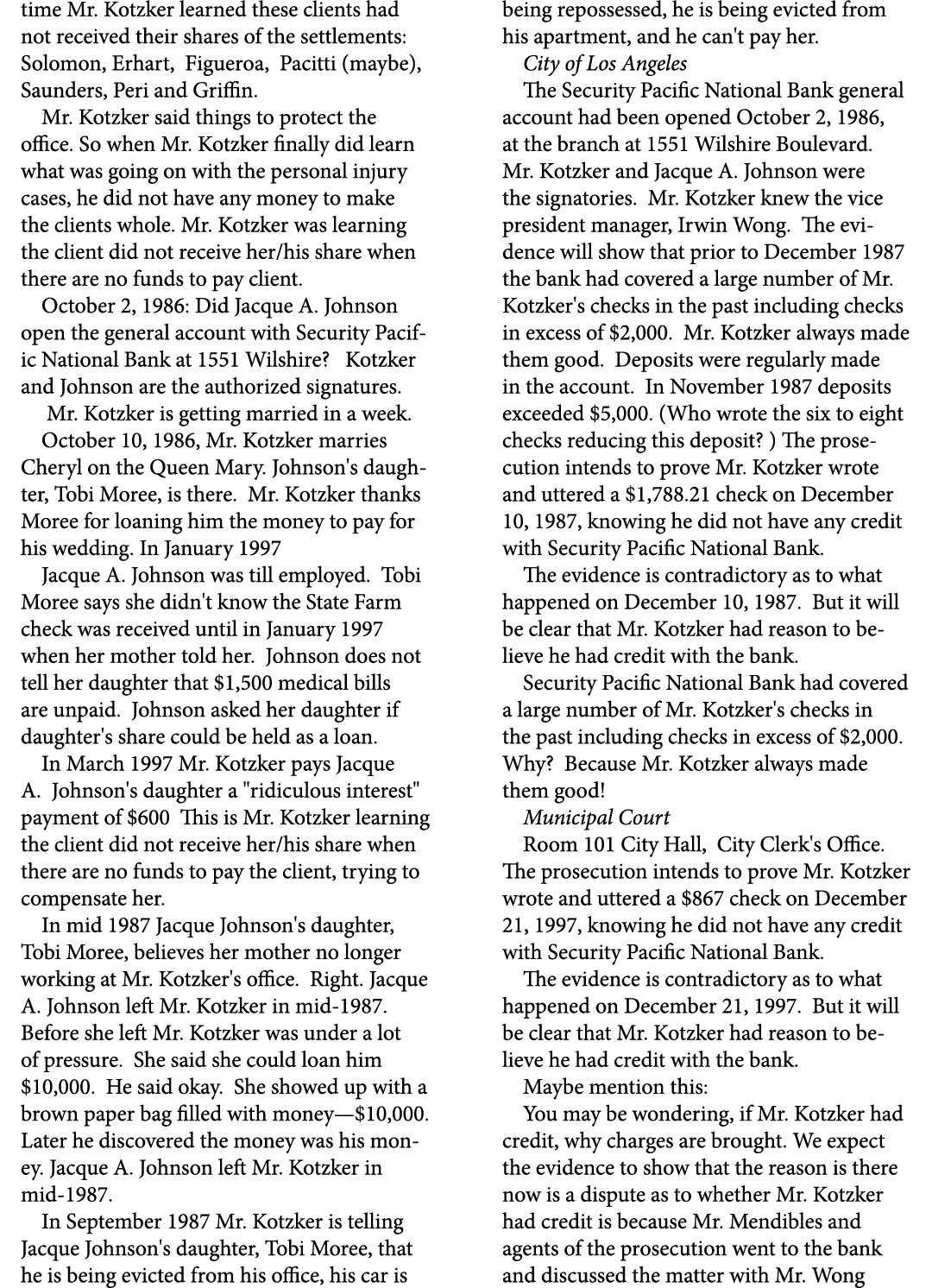 time Mr. Kotzker learned these clients had not received their shares of the settlements: Solomon, Erhart, Figueroa, Pacitti (maybe), Saunders, Peri and Griffin.

Mr. Kotzker said things to protect the office. So when Mr. Kotzker finally did learn what was going on with the personal injury cases, he did not have any money to make the clients whole. Mr. Kotzker was learning the client did not receive her/his share when there are no funds to pay client.

October 2, 1986: Did Jacque A. Johnson open the general account with Security Pacific National Bank at 1551 Wilshire? Kotzker and Johnson are the authorized signatures.

Mr. Kotzker is getting married in a week.

October 10, 1986, Mr. Kotzker marries Cheryl on the Queen Mary. Johnson's daughter, Tobi Moree, is there. Mr. Kotzker thanks Moree for loaning him the money to pay for his wedding. In January 1997

Jacque A. Johnson was till employed. Tobi Moree says she didn't know the State Farm check was received until in January 1997 when her mother told her. Johnson does not tell her daughter that $1,500 medical bills are unpaid. Johnson asked her daughter if daughter's share could be held as a loan.

In March 1997 Mr. Kotzker pays Jacque A. Johnson's daughter a "ridiculous interest" payment of $600 This is Mr. Kotzker learning the client did not receive her/his share when there are no funds to pay the client, trying to compensate her.

In mid 1987 Jacque Johnson's daughter, Tobi Moree, believes her mother no longer working at Mr. Kotzker's office. Right. Jacque A. Johnson left Mr. Kotzker in mid-1987. Before she left Mr. Kotzker was under a lot of pressure. She said she could loan him $10,000. He said okay. She showed up with a brown paper bag filled with money—$10,000. Later he discovered the money was his money. Jacque A. Johnson left Mr. Kotzker in mid-1987.

In September 1987 Mr. Kotzker is telling Jacque Johnson's daughter, Tobi Moree, that he is being evicted from his office, his car is being repossessed, he is being evicted from his apartment, and he can't pay her.

City of Los Angeles

The Security Pacific National Bank general account had been opened October 2, 1986, at the branch at 1551 Wilshire Boulevard. Mr. Kotzker and Jacque A. Johnson were the signatories. Mr. Kotzker knew the vice president manager, Irwin Wong. The evidence will show that prior to December 1987 the bank had covered a large number of Mr. Kotzker's checks in the past including checks in excess of $2,000. Mr. Kotzker always made them good. Deposits were regularly made in the account. In November 1987 deposits exceeded $5,000. (Who wrote the six to eight checks reducing this deposit? ) The prosecution intends to prove Mr. Kotzker wrote and uttered a $1,788.21 check on December 10, 1987, knowing he did not have any credit with Security Pacific National Bank.

The evidence is contradictory as to what happened on December 10, 1987. But it will be clear that Mr. Kotzker had reason to believe he had credit with the bank.

Security Pacific National Bank had covered a large number of Mr. Kotzker's checks in the past including checks in excess of $2,000. Why? Because Mr. Kotzker always made them good!

Municipal Court

Room 101 City Hall, City Clerk's Office. The prosecution intends to prove Mr. Kotzker wrote and uttered a $867 check on December 21, 1997, knowing he did not have any credit with Security Pacific National Bank.

The evidence is contradictory as to what happened on December 21, 1997. But it will be clear that Mr. Kotzker had reason to believe he had credit with the bank.

Maybe mention this:

You may be wondering, if Mr. Kotzker had credit, why charges are brought. We expect the evidence to show that the reason is there now is a dispute as to whether Mr. Kotzker had credit is because Mr. Mendibles and agents of the prosecution went to the bank and discussed the matter with Mr. Wong